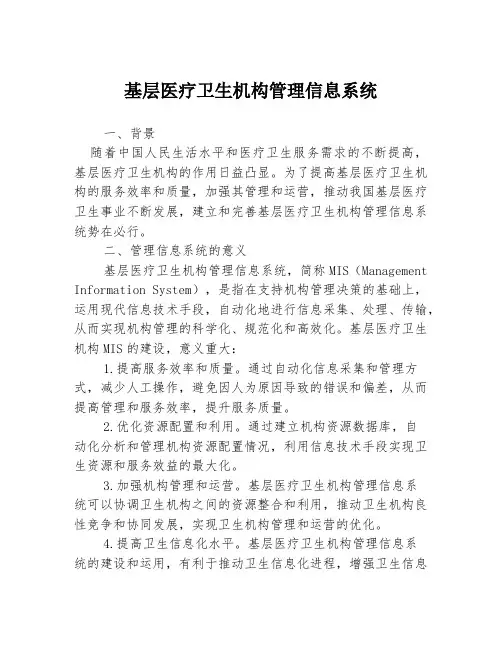 基层医疗卫生机构管理信息系统

一、背景

随着中国人民生活水平和医疗卫生服务需求的不断提高，基层医疗卫生机构的作用日益凸显。为了提高基层医疗卫生机构的服务效率和质量，加强其管理和运营，推动我国基层医疗卫生事业不断发展，建立和完善基层医疗卫生机构管理信息系统势在必行。

二、管理信息系统的意义

基层医疗卫生机构管理信息系统，简称MIS（Management Information System），是指在支持机构管理决策的基础上，运用现代信息技术手段，自动化地进行信息采集、处理、传输，从而实现机构管理的科学化、规范化和高效化。基层医疗卫生机构MIS的建设，意义重大：

1.提高服务效率和质量。通过自动化信息采集和管理方式，减少人工操作，避免因人为原因导致的错误和偏差，从而提高管理和服务效率，提升服务质量。

2.优化资源配置和利用。通过建立机构资源数据库，自动化分析和管理机构资源配置情况，利用信息技术手段实现卫生资源和服务效益的最大化。

3.加强机构管理和运营。基层医疗卫生机构管理信息系统可以协调卫生机构之间的资源整合和利用，推动卫生机构良性竞争和协同发展，实现卫生机构管理和运营的优化。

4.提高卫生信息化水平。基层医疗卫生机构管理信息系统的建设和运用，有利于推动卫生信息化进程，增强卫生信息